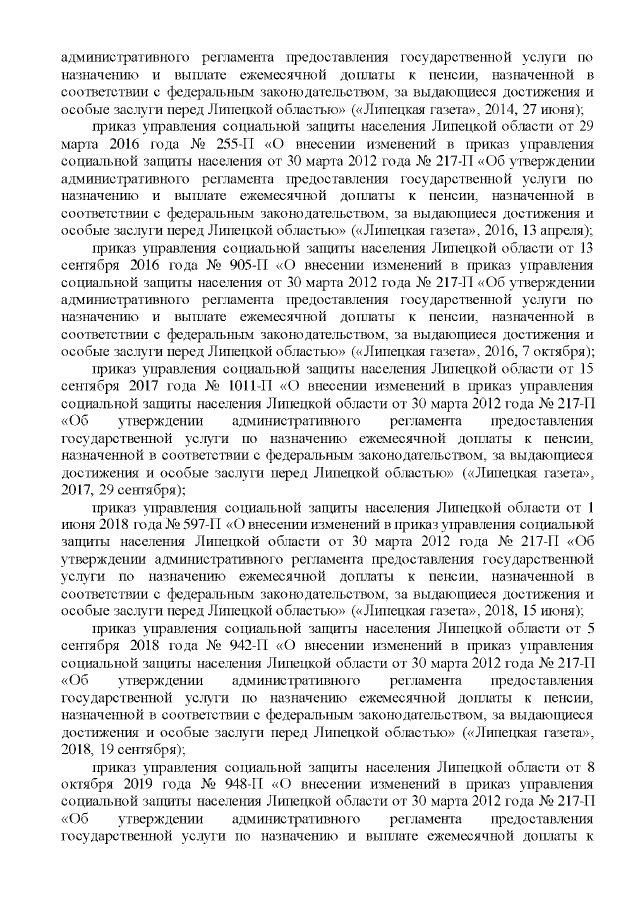 административного регламента предоставления государственной услуги по назначению и выплате ежемесячной доплаты к пенсии, назначенной в соответствии с федеральным законодательством, за выдающиеся достижения и особые заслуги перед Липецкой областью» («Липецкая газета», 2014, 27 июня);

приказ управления социальной защиты населения Липецкой области от 29 марта 2016 года № 255-П «О внесении изменений в приказ управления социальной защиты населения от 30 марта 2012 года № 217-П «Об утверждении административного регламента предоставления государственной услуги по назначению и выплате ежемесячной доплаты к пенсии, назначенной в соответствии с федеральным законодательством, за выдающиеся достижения и особые заслуги перед Липецкой областью» («Липецкая газета», 2016, 13 апреля);

приказ управления социальной защиты населения Липецкой области от 13 сентября 2016 года № 905-П «О внесении изменений в приказ управления социальной защиты населения от 30 марта 2012 года № 217-П «Об утверждении административного регламента предоставления государственной услуги по назначению и выплате ежемесячной доплаты к пенсии, назначенной в соответствии с федеральным законодательством, за выдающиеся достижения и особые заслуги перед Липецкой областью» («Липецкая газета», 2016, 7 октября);

приказ управления социальной защиты населения Липецкой области от 15 сентября 2017 года № 1011-П «О внесении изменений в приказ управления социальной защиты населения Липецкой области от 30 марта 2012 года № 217-П «Об утверждении административного регламента предоставления государственной услуги по назначению ежемесячной доплаты к пенсии, назначенной в соответствии с федеральным законодательством, за выдающиеся достижения и особые заслуги перед Липецкой областью» («Липецкая газета», 2017, 29 сентября);

приказ управления социальной защиты населения Липецкой области от 1 июня 2018 года № 597-П «О внесении изменений в приказ управления социальной защиты населения Липецкой области от 30 марта 2012 года № 217-П «Об утверждении административного регламента предоставления государственной услуги по назначению ежемесячной доплаты к пенсии, назначенной в соответствии с федеральным законодательством, за выдающиеся достижения и особые заслуги перед Липецкой областью» («Липецкая газета», 2018, 15 июня);

приказ управления социальной защиты населения Липецкой области от 5 сентября 2018 года № 942-П «О внесении изменений в приказ управления социальной защиты населения Липецкой области от 30 марта 2012 года № 217-П «Об утверждении административного регламента предоставления государственной услуги по назначению ежемесячной доплаты к пенсии, назначенной в соответствии с федеральным законодательством, за выдающиеся достижения и особые заслуги перед Липецкой областью» («Липецкая газета», 2018, 19 сентября);

приказ управления социальной защиты населения Липецкой области от 8 октября 2019 года № 948-П «О внесении изменений в приказ управления социальной защиты населения Липецкой области от 30 марта 2012 года № 217-П «Об утверждении административного регламента предоставления государственной услуги по назначению и выплате ежемесячной доплаты к